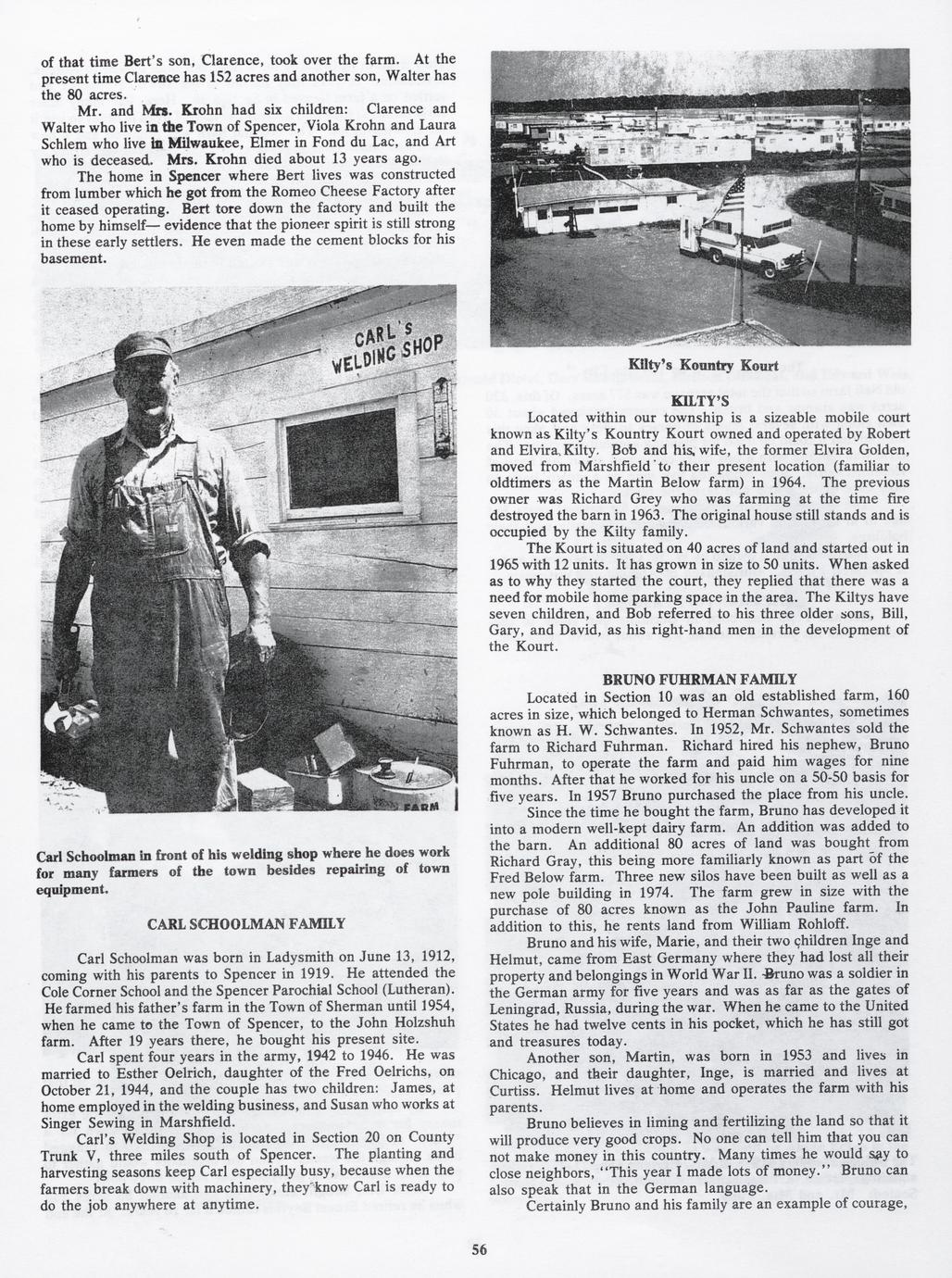 of that time Bert's son, Clarence, took over the farm. At the present time Clarence has 152 acres and another son, Walter has the 80 acres.

Mr. and Mrs. Krohn had six children: Clarence and Walter who live in the Town of Spencer, Viola Krohn and Laura Schlem who live in Milwaukee, Elmer in Fond du Lac, and Art who is deceased. Mrs. Krohn died about 13 years ago.

The home in Spencer where Bert lives was constructed from lumber which he got from the Romeo Cheese Factory after it ceased operating. Bert tore down the factory and built the home by himself— evidence that the pioneer spirit is still strong in these early settlers. He even made the cement blocks for his basement.

CARL'S WELDING SHOP

FARM

Carl Schoolman in front of his welding shop where he does work for many farmers of the town besides repairing of town equipment.

CARL SCHOOLMAN FAMILY

Carl Schoolman was born in Ladysmith on June 13, 1912, coming with his parents to Spencer in 1919. He attended the Cole Corner School and the Spencer Parochial School (Lutheran). He farmed his father's farm in the Town of Sherman until 1954, when he came to the Town of Spencer, to the John Holzshuh farm. After 19 years there, he bought his present site.

Carl spent four years in the army, 1942 to 1946. He was married to Esther Oelrich, daughter of the Fred Oelrichs, on October 21, 1944, and the couple has two children: James, at home employed in the welding business, and Susan who works at Singer Sewing in Marshfield.

Carl's Welding Shop is located in Section 20 on County Trunk V, three miles south of Spencer. The planting and harvesting seasons keep Carl especially busy, because when the farmers break down with machinery, they know Carl is ready to do the job anywhere at anytime.

Kilty's Kountry Kourt

KILTY'S

Located within our township is a sizeable mobile court known as Kilty's Kountry Kourt owned and operated by Robert and Elvira Kilty. Bob and his wife, the former Elvira Golden, moved from Marshfield to their present location (familiar to oldtimers as the Martin Below farm) in 1964. The previous owner was Richard Grey who was farming at the time fire destroyed the barn in 1963. The original house still stands and is occupied by the Kilty family.

The Kourt is situated on 40 acres of land and started out in 1965 with 12 units. It has grown in size to 50 units. When asked as to why they started the court, they replied that there was a need for mobile home parking space in the area. The Kiltys have seven children, and Bob referred to his three older sons, Bill, Gary, and David, as his right-hand men in the development of the Kourt.

BRUNO FUHRMAN FAMILY

Located in Section 10 was an old established farm, 160 acres in size, which belonged to Herman Schwantes, sometimes known as H. W. Schwantes. In 1952, Mr. Schwantes sold the farm to Richard Fuhrman. Richard hired his nephew, Bruno Fuhrman, to operate the farm and paid him wages for nine months. After that he worked for his uncle on a 50-50 basis for five years. In 1957 Bruno purchased the place from his uncle.

Since the time he bought the farm, Bruno has developed it into a modern well-kept dairy farm. An addition was added to the barn. An additional 80 acres of land was bought from Richard Gray, this being more familiarly known as part of the Fred Below farm. Three new silos have been built as well as a new pole building in 1974. The farm grew in size with the purchase of 80 acres known as the John Pauline farm. In addition to this, he rents land from William Rohloff.

Bruno and his wife, Marie, and their two children Inge and Helmut, came from East Germany where they had lost all their property and belongings in World War II. Bruno was a soldier in the German army for five years and was as far as the gates of Leningrad, Russia, during the war. When he came to the United States he had twelve cents in his pocket, which he has still got and treasures today.

Another son, Martin, was born in 1953 and lives in Chicago, and their daughter, Inge, is married and lives at Curtiss. Helmut lives at home and operates the farm with his parents.

Bruno believes in liming and fertilizing the land so that it will produce very good crops. No one can tell him that you can not make money in this country. Many times he would say to close neighbors, "This year I made lots of money." Bruno can also speak that in the German language.

Certainly Bruno and his family are an example of courage,

56